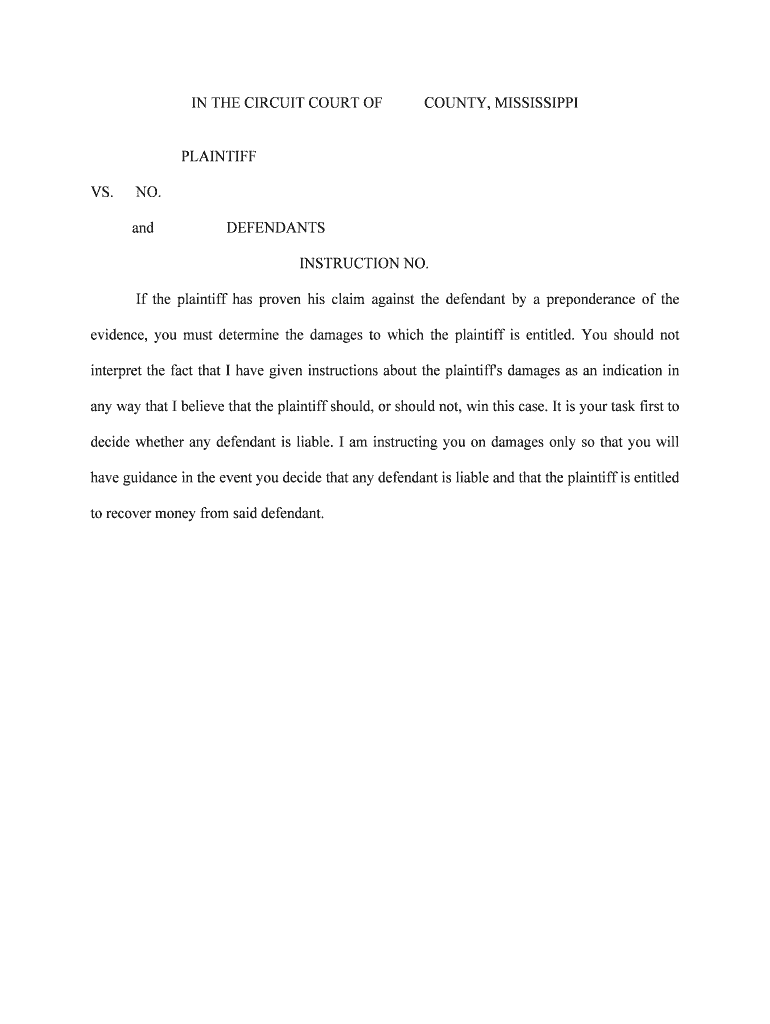 IN THE CIRCUIT COURT OF COUNTY, MISSISSIPPI

PLAINTIFF

VS. NO.

and DEFENDANTS

INSTRUCTION NO.

If the plaintiff has proven his claim against the defendant by a preponderance of the evidence, you must determine the damages to which the plaintiff is entitled. You should not interpret the fact that I have given instructions about the plaintiff's damages as an indication in any way that I believe that the plaintiff should, or should not, win this case. It is your task first to decide whether any defendant is liable. I am instructing you on damages only so that you will have guidance in the event you decide that any defendant is liable and that the plaintiff is entitled to recover money from said defendant.